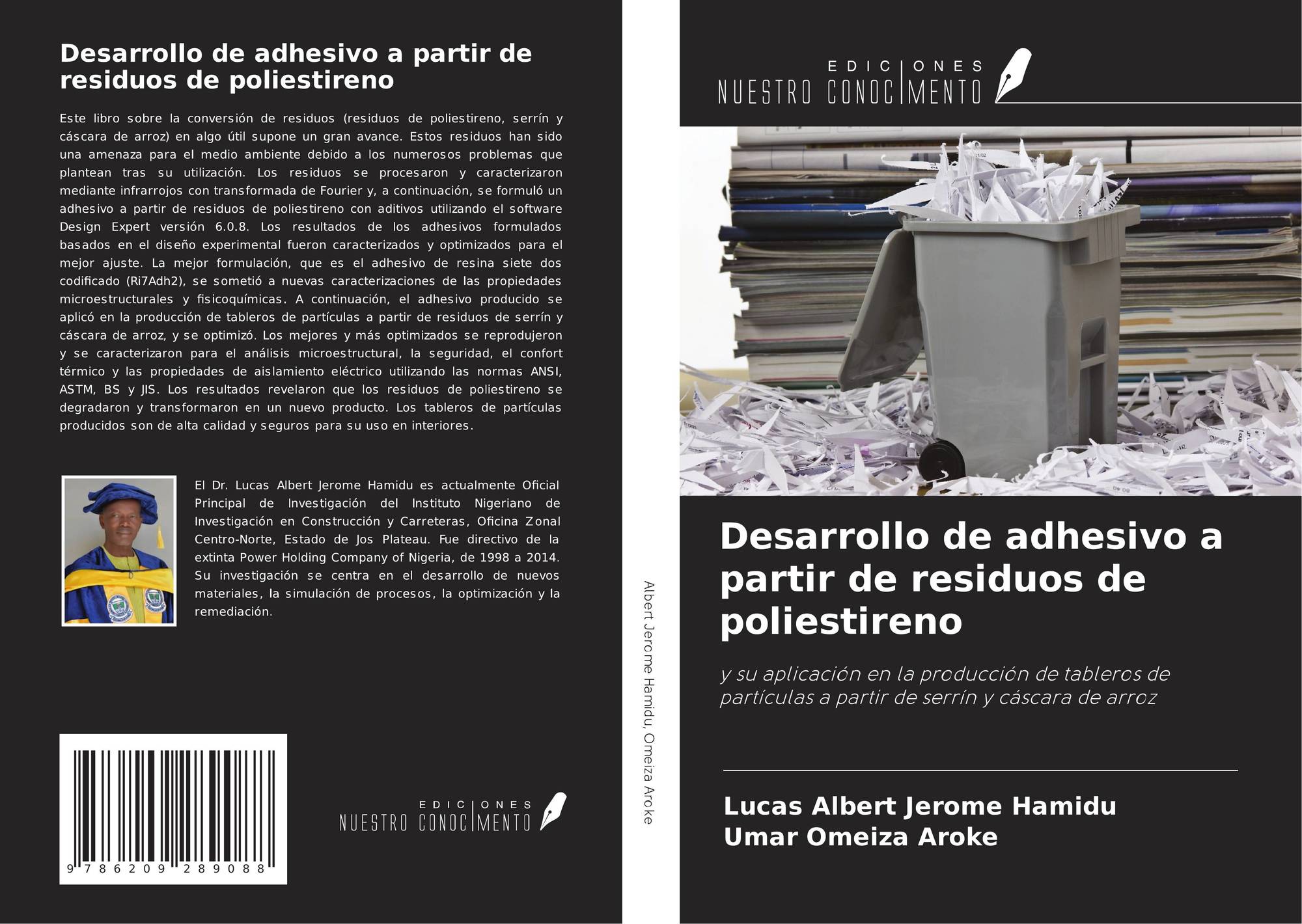 Desarrollo de adhesivo a partir de residuos de poliestireno

Este libro sobre la conversión de residuos (residuos de poliestireno, serrín y cáscara de arroz) en algo útil supone un gran avance. Estos residuos han sido una amenaza para el medio ambiente debido a los numerosos problemas que plantean tras su utilización. Los residuos se procesaron y caracterizaron mediante infrarrojos con transformada de Fourier y, a continuación, se formuló un adhesivo a partir de residuos de poliestireno con aditivos utilizando el software Design Expert versión 6.0.8. Los resultados de los adhesivos formulados basados en el diseño experimental fueron caracterizados y optimizados para el mejor ajuste. La mejor formulación, que es el adhesivo de resina siete dos codificado (Ri7Adh2), se sometió a nuevas caracterizaciones de las propiedades microestructurales y fisicoquímicas. A continuación, el adhesivo producido se aplicó en la producción de tableros de partículas a partir de residuos de serrín y cáscara de arroz, y se optimizó. Los mejores y más optimizados se reprodujeron y se caracterizaron para el análisis microestructural, la seguridad, el confort térmico y las propiedades de aislamiento eléctrico utilizando las normas ANSI, ASTM, BS y JIS. Los resultados revelaron que los residuos de poliestireno se degradaron y transformaron en un nuevo producto. Los tableros de partículas producidos son de alta calidad y seguros para su uso en interiores.

El Dr. Lucas Albert Jerome Hamidu es actualmente Oficial Principal de Investigación del Instituto Nigeriano de Investigación en Construcción y Carreteras, Oficina Zonal Centro-Norte, Estado de Jos Plateau. Fue directivo de la extinta Power Holding Company of Nigeria, de 1998 a 2014. Su investigación se centra en el desarrollo de nuevos materiales, la simulación de procesos, la optimización y la remediación.

9 786209 289088

EDICIONES
NUESTRO CONOCIMENTO

Albert Jerome Hamidu, Omeiza Aroke

EDICIONES
NUESTRO CONOCIMENTO

Desarrollo de adhesivo a partir de residuos de poliestireno

y su aplicación en la producción de tableros de partículas a partir de serrín y cáscara de arroz

Lucas Albert Jerome Hamidu
Umar Omeiza Aroke